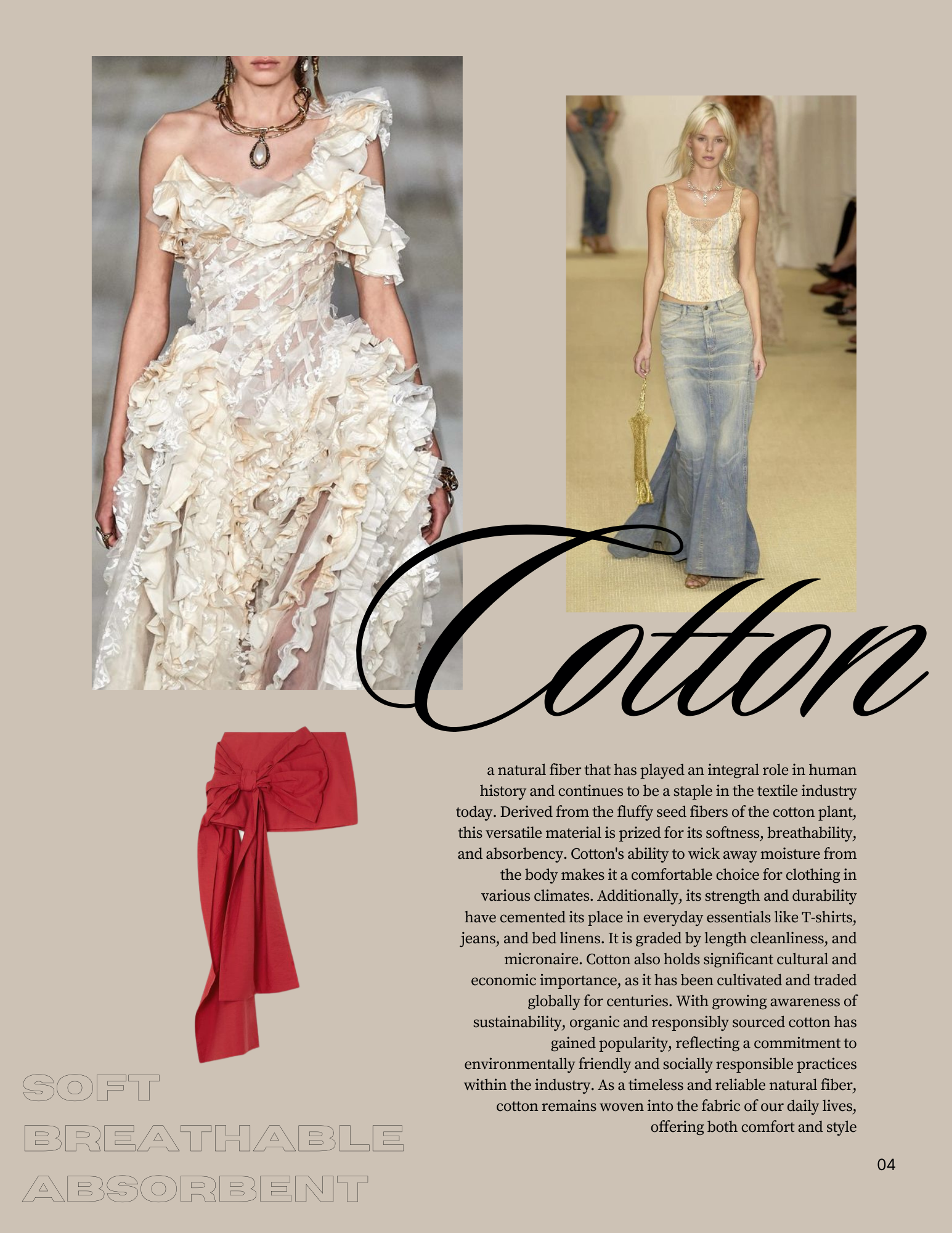 Cotton

a natural fiber that has played an integral role in human history and continues to be a staple in the textile industry today. Derived from the fluffy seed fibers of the cotton plant, this versatile material is prized for its softness, breathability, and absorbency. Cotton's ability to wick away moisture from the body makes it a comfortable choice for clothing in various climates. Additionally, its strength and durability have cemented its place in everyday essentials like T-shirts, jeans, and bed linens. It is graded by length cleanliness, and micronaire. Cotton also holds significant cultural and economic importance, as it has been cultivated and traded globally for centuries. With growing awareness of sustainability, organic and responsibly sourced cotton has gained popularity, reflecting a commitment to environmentally friendly and socially responsible practices within the industry. As a timeless and reliable natural fiber, cotton remains woven into the fabric of our daily lives, offering both comfort and style

SOFT
BREATHABLE
ABSORBENT

04